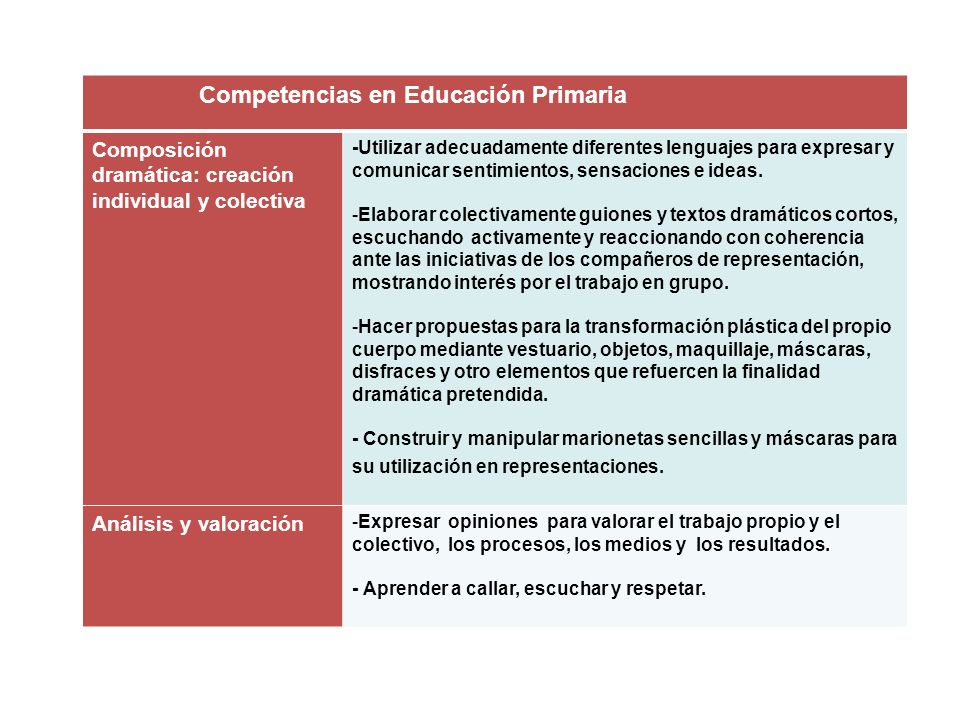 | Competencias en Educación Primaria | |
|---|---|
| Composición dramática: creación individual y colectiva | -Utilizar adecuadamente diferentes lenguajes para expresar y comunicar sentimientos, sensaciones e ideas.<br><br>-Elaborar colectivamente guiones y textos dramáticos cortos, escuchando activamente y reaccionando con coherencia ante las iniciativas de los compañeros de representación, mostrando interés por el trabajo en grupo.<br><br>-Hacer propuestas para la transformación plástica del propio cuerpo mediante vestuario, objetos, maquillaje, máscaras, disfraces y otro elementos que refuercen la finalidad dramática pretendida.<br><br>- Construir y manipular marionetas sencillas y máscaras para su utilización en representaciones. |
| Análisis y valoración | -Expresar opiniones para valorar el trabajo propio y el colectivo, los procesos, los medios y los resultados.<br><br>- Aprender a callar, escuchar y respetar. |